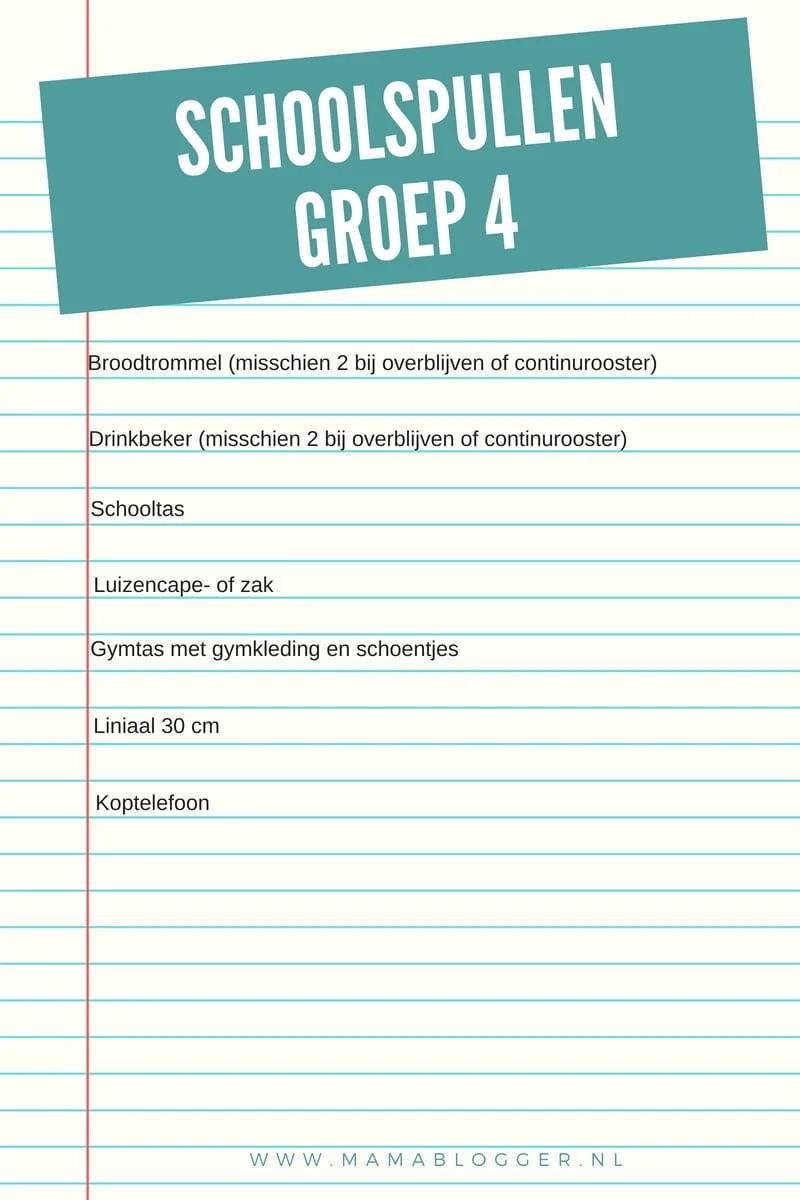 SCHOOLSPULLEN GROEP 4

Broodtrommel (misschien 2 bij overblijven of continurooster)

Drinkbeker (misschien 2 bij overblijven of continurooster)

Schooltas

Luizencape- of zak

Gymtas met gymkleding en schoentjes

Liniaal 30 cm

Koptelefoon

WWW.MAMABLOGGER.NL